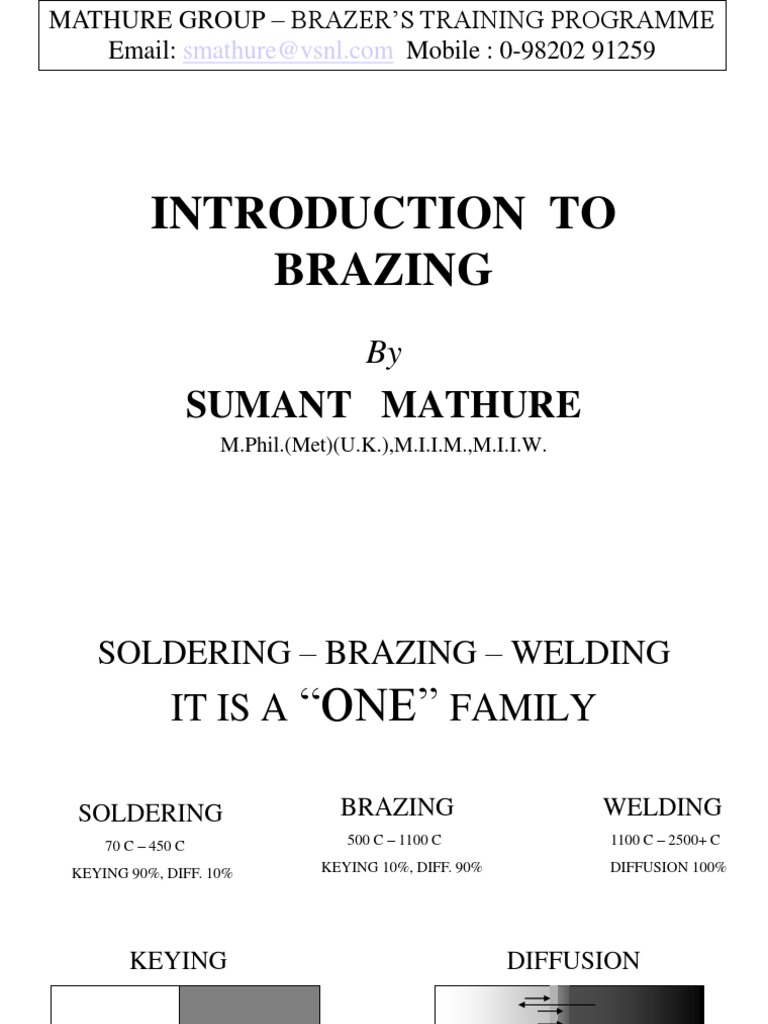 MATHURE GROUP – BRAZER'S TRAINING PROGRAMME
Email: smathure@vsnl.com Mobile : 0-98202 91259

INTRODUCTION TO BRAZING

By

SUMANT MATHURE

M.Phil.(Met)(U.K.),M.I.I.M.,M.I.I.W.

SOLDERING – BRAZING – WELDING

IT IS A "ONE" FAMILY

SOLDERING
70 C – 450 C
KEYING 90%, DIFF. 10%

BRAZING
500 C – 1100 C
KEYING 10%, DIFF. 90%

WELDING
1100 C – 2500+ C
DIFFUSION 100%

KEYING

DIFFUSION